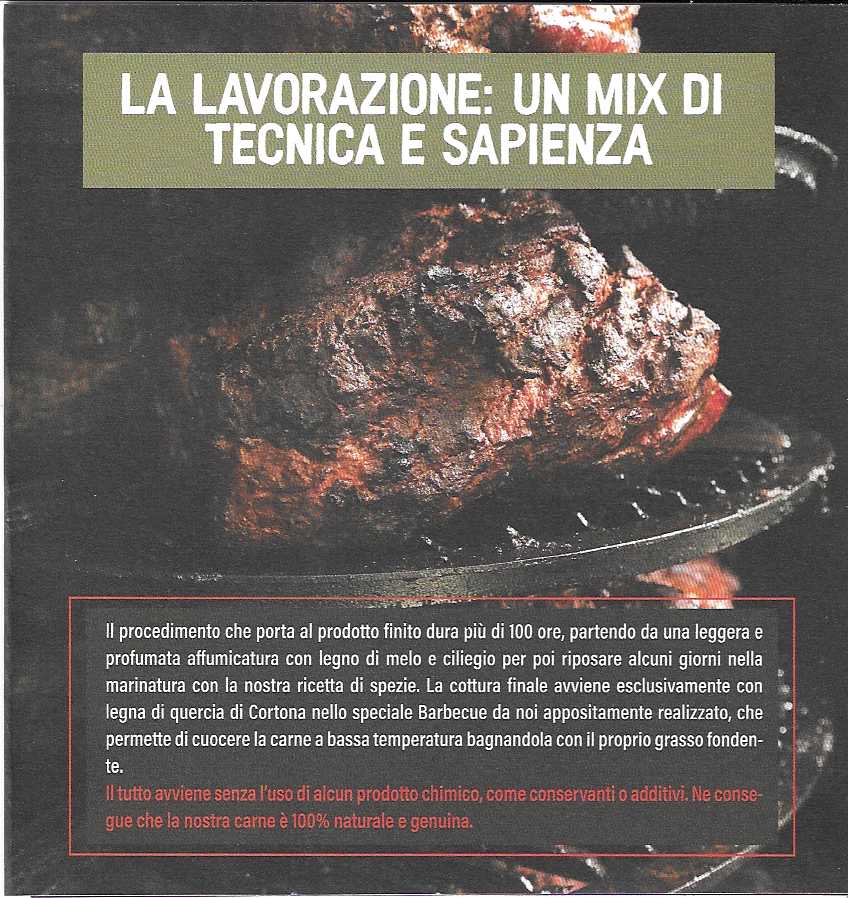 LA LAVORAZIONE: UN MIX DI TECNICA E SAPIENZA

Il procedimento che porta al prodotto finito dura più di 100 ore, partendo da una leggera e profumata affumicatura con legno di melo e ciliegio per poi riposare alcuni giorni nella marinatura con la nostra ricetta di spezie. La cottura finale avviene esclusivamente con legna di quercia di Cortona nello speciale Barbecue da noi appositamente realizzato, che permette di cuocere la carne a bassa temperatura bagnandola con il proprio grasso fondente.

Il tutto avviene senza l'uso di alcun prodotto chimico, come conservanti o additivi. Ne consegue che la nostra carne è 100% naturale e genuina.